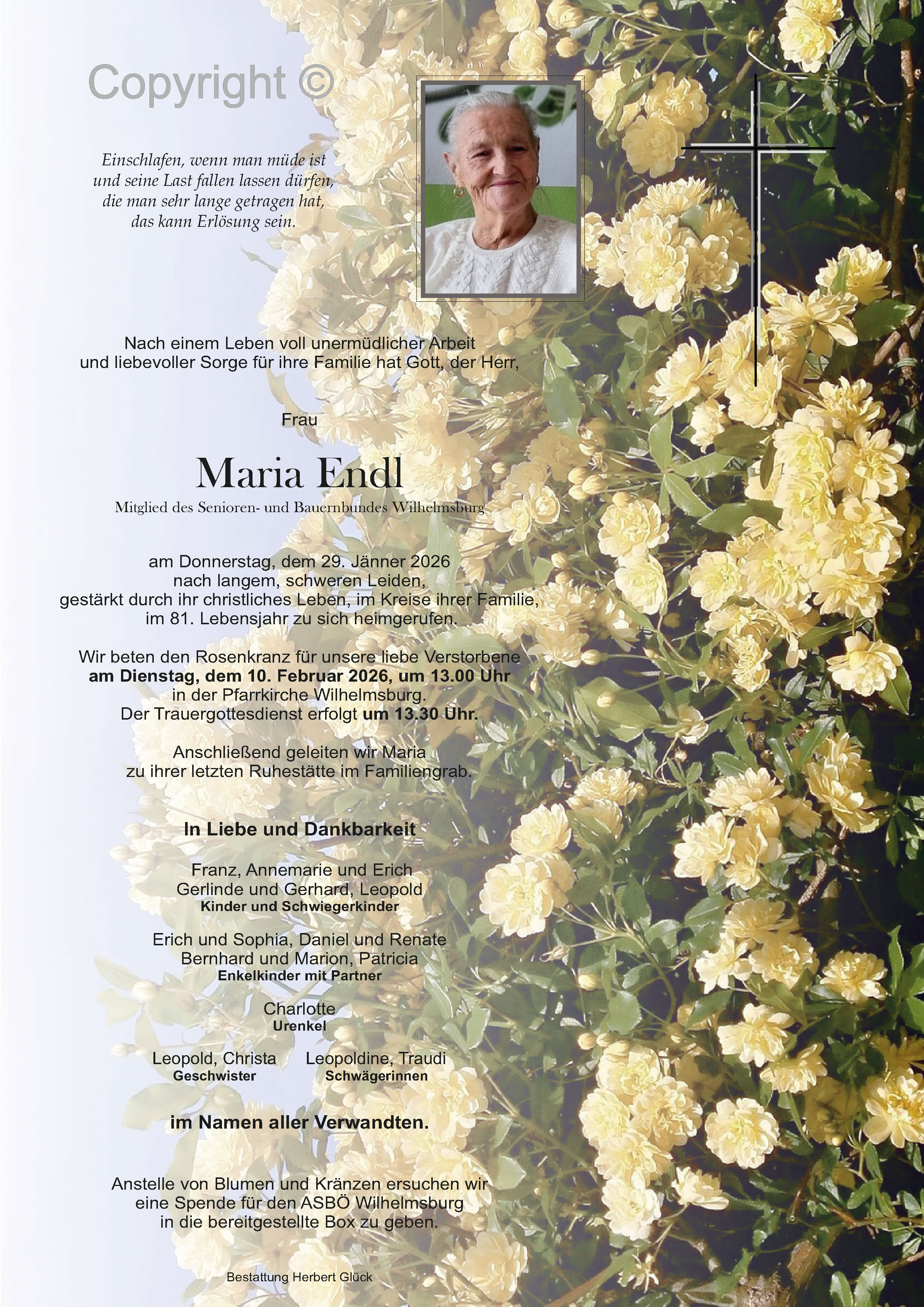 Copyright ©

Einschlafen, wenn man müde ist
und seine Last fallen lassen dürfen,
die man sehr lange getragen hat,
das kann Erlösung sein.

Nach einem Leben voll unermüdlicher Arbeit
und liebevoller Sorge für ihre Familie hat Gott, der Herr,

Frau

Maria Endl

Mitglied des Senioren- und Bauernbundes Wilhelmsburg

am Donnerstag, dem 29. Jänner 2026
nach langem, schweren Leiden,
gestärkt durch ihr christliches Leben, im Kreise ihrer Familie,
im 81. Lebensjahr zu sich heimgerufen.

Wir beten den Rosenkranz für unsere liebe Verstorbene
am Dienstag, dem 10. Februar 2026, um 13.00 Uhr
in der Pfarrkirche Wilhelmsburg.
Der Trauergottesdienst erfolgt um 13.30 Uhr.

Anschließend geleiten wir Maria
zu ihrer letzten Ruhestätte im Familiengrab.

In Liebe und Dankbarkeit

Franz, Annemarie und Erich
Gerlinde und Gerhard, Leopold
Kinder und Schwiegerkinder

Erich und Sophia, Daniel und Renate
Bernhard und Marion, Patricia
Enkelkinder mit Partner

Charlotte
Urenkel

Leopold, Christa
Geschwister

Leopoldine, Traudi
Schwägerinnen

im Namen aller Verwandten.

Anstelle von Blumen und Kränzen ersuchen wir
eine Spende für den ASBÖ Wilhelmsburg
in die bereitgestellte Box zu geben.

Bestattung Herbert Glück